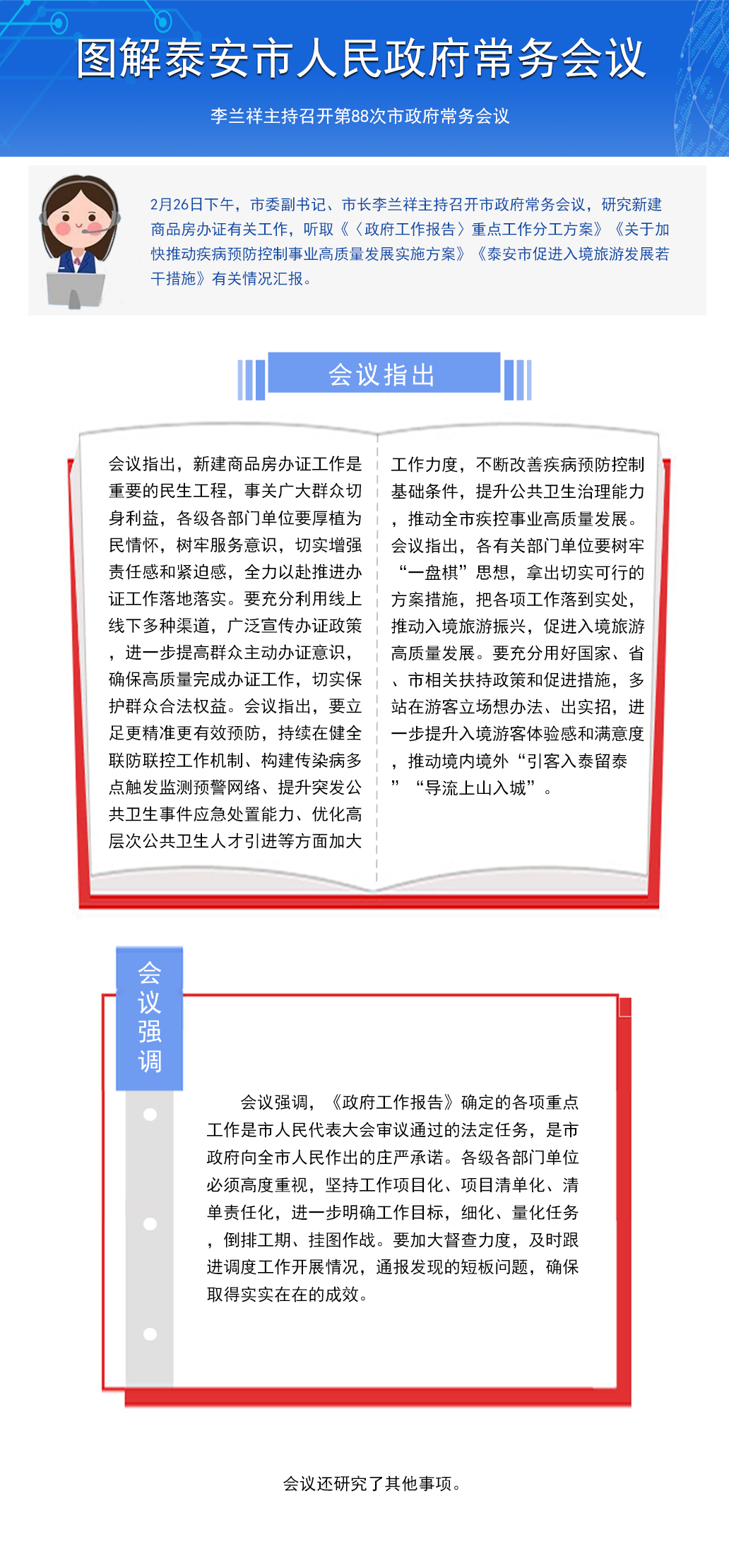 图解泰安市人民政府常务会议

李兰祥主持召开第88次市政府常务会议

2月26日下午，市委副书记、市长李兰祥主持召开市政府常务会议，研究新建商品房办证有关工作，听取《〈政府工作报告〉重点工作分工方案》《关于加快推动疾病预防控制事业高质量发展实施方案》《泰安市促进入境旅游发展若干措施》有关情况汇报。

会议指出

会议指出，新建商品房办证工作是重要的民生工程，事关广大群众切身利益，各级各部门单位要厚植为民情怀，树牢服务意识，切实增强责任感和紧迫感，全力以赴推进办证工作落地落实。要充分利用线上线下多种渠道，广泛宣传办证政策，进一步提高群众主动办证意识，确保高质量完成办证工作，切实保护群众合法权益。会议指出，要立足更精准更有效预防，持续在健全联防联控工作机制、构建传染病多点触发监测预警网络、提升突发公共卫生事件应急处置能力、优化高层次公共卫生人才引进等方面加大工作力度，不断改善疾病预防控制基础条件，提升公共卫生治理能力，推动全市疾控事业高质量发展。会议指出，各有关部门单位要树牢“一盘棋”思想，拿出切实可行的方案措施，把各项工作落到实处，推动入境旅游振兴，促进入境旅游高质量发展。要充分用好国家、省、市相关扶持政策和促进措施，多站在游客立场想办法、出实招，进一步提升入境游客体验感和满意度，推动境内境外“引客入泰留泰”“导流上山入城”。

会议强调

会议强调，《政府工作报告》确定的各项重点工作是市人民代表大会审议通过的法定任务，是市政府向全市人民作出的庄严承诺。各级各部门单位必须高度重视，坚持工作项目化、项目清单化、清单责任化，进一步明确工作目标，细化、量化任务，倒排工期、挂图作战。要加大督查力度，及时跟进调度工作开展情况，通报发现的短板问题，确保取得实实在在的成效。

会议还研究了其他事项。